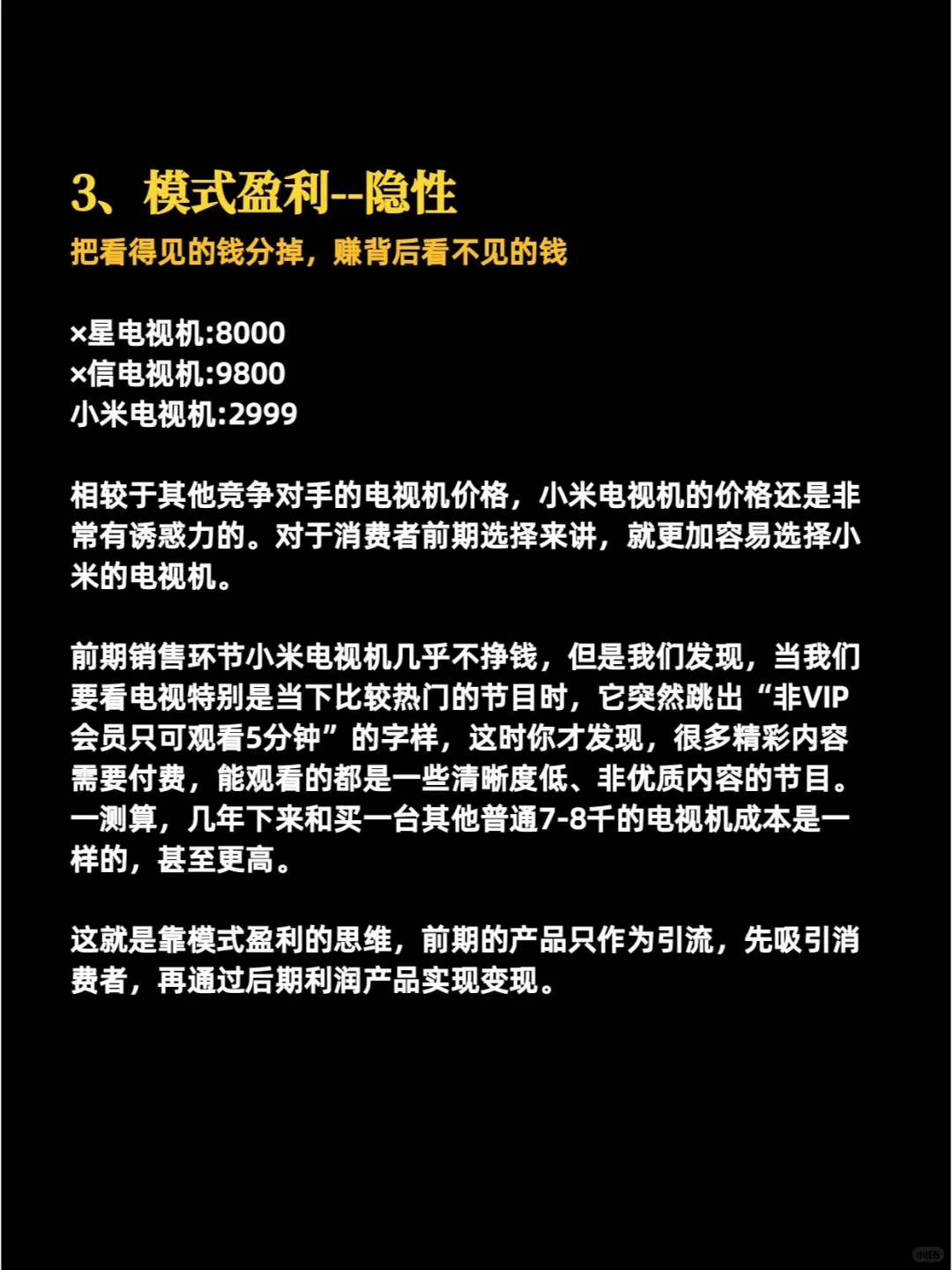 3、模式盈利--隐性

把看得见的钱分掉，赚背后看不见的钱

×星电视机:8000
×信电视机:9800
小米电视机:2999

相较于其他竞争对手的电视机价格，小米电视机的价格还是非常有诱惑力的。对于消费者前期选择来讲，就更加容易选择小米的电视机。

前期销售环节小米电视机几乎不挣钱，但是我们发现，当我们要看电视特别是当下比较热门的节目时，它突然跳出“非VIP会员只可观看5分钟”的字样，这时你才发现，很多精彩内容需要付费，能观看的都是一些清晰度低、非优质内容的节目。一测算，几年下来和买一台其他普通7-8千的电视机成本是一样的，甚至更高。

这就是靠模式盈利的思维，前期的产品只作为引流，先吸引消费者，再通过后期利润产品实现变现。

小红书